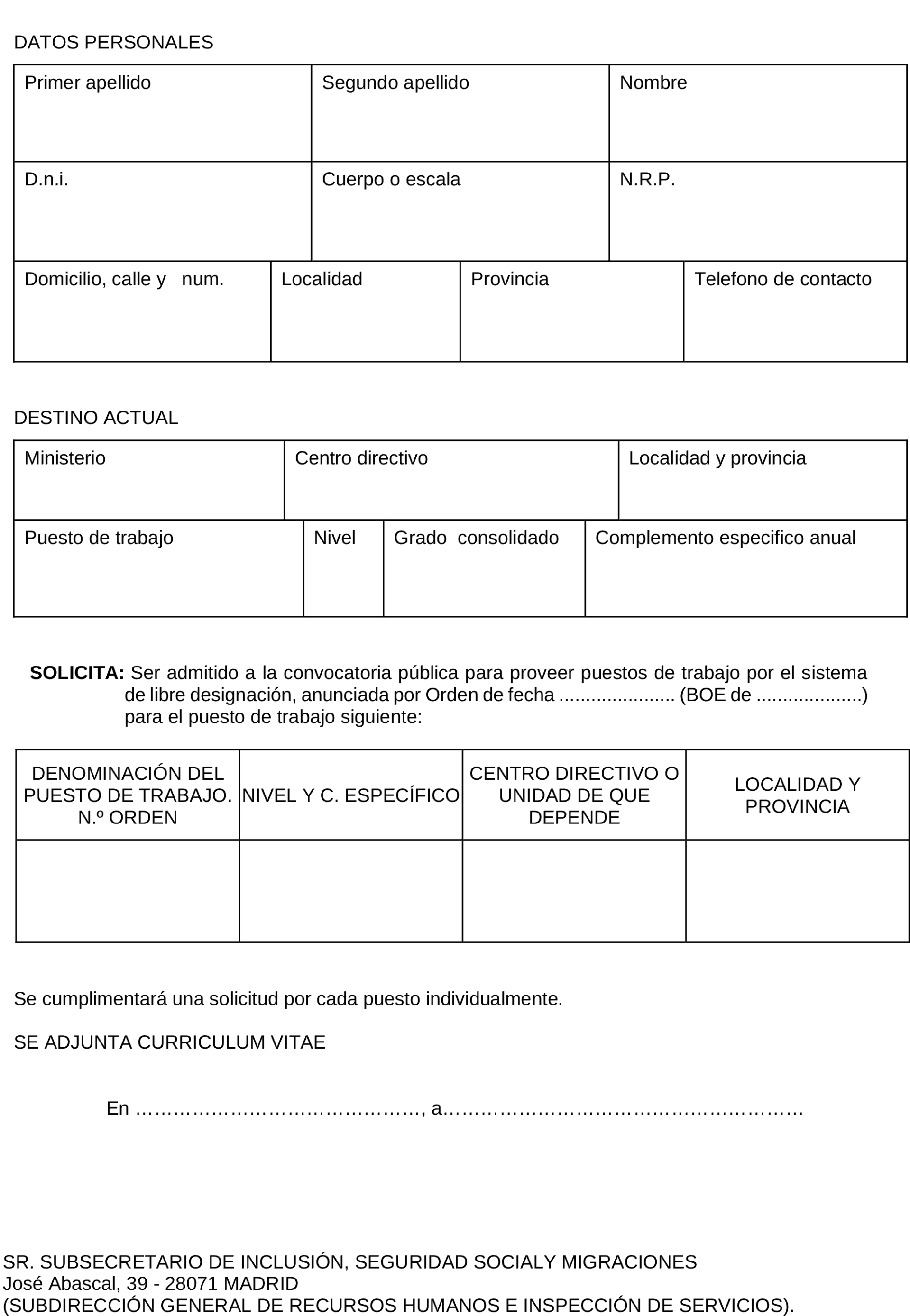 DATOS PERSONALES

| Primer apellido | Segundo apellido | Nombre |
|---|---|---|
| D.n.i. | Cuerpo o escala | N.R.P. |

| Domicilio, calle y num. | Localidad | Provincia | Telefono de contacto |
|---|---|---|---|

DESTINO ACTUAL

| Ministerio | Centro directivo | Localidad y provincia |
|---|---|---|

| Puesto de trabajo | Nivel | Grado consolidado | Complemento especifico anual |
|---|---|---|---|

**SOLICITA:** Ser admitido a la convocatoria pública para proveer puestos de trabajo por el sistema de libre designación, anunciada por Orden de fecha ..................... (BOE de ...................) para el puesto de trabajo siguiente:

| DENOMINACIÓN DEL PUESTO DE TRABAJO. N.º ORDEN | NIVEL Y C. ESPECÍFICO | CENTRO DIRECTIVO O UNIDAD DE QUE DEPENDE | LOCALIDAD Y PROVINCIA |
|---|---|---|---|
| | | | |

Se cumplimentará una solicitud por cada puesto individualmente.

SE ADJUNTA CURRICULUM VITAE

En ………………………………………, a…………………………………………………

SR. SUBSECRETARIO DE INCLUSIÓN, SEGURIDAD SOCIALY MIGRACIONES
José Abascal, 39 - 28071 MADRID
(SUBDIRECCIÓN GENERAL DE RECURSOS HUMANOS E INSPECCIÓN DE SERVICIOS).